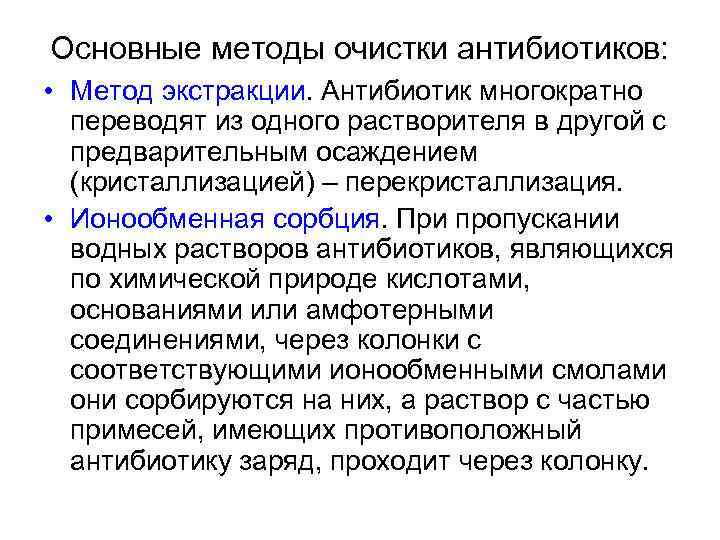 Основные методы очистки антибиотиков:

• Метод экстракции. Антибиотик многократно переводят из одного растворителя в другой с предварительным осаждением (кристаллизацией) – перекристаллизация.

• Ионообменная сорбция. При пропускании водных растворов антибиотиков, являющихся по химической природе кислотами, основаниями или амфотерными соединениями, через колонки с соответствующими ионообменными смолами они сорбируются на них, а раствор с частью примесей, имеющих противоположный антибиотику заряд, проходит через колонку.